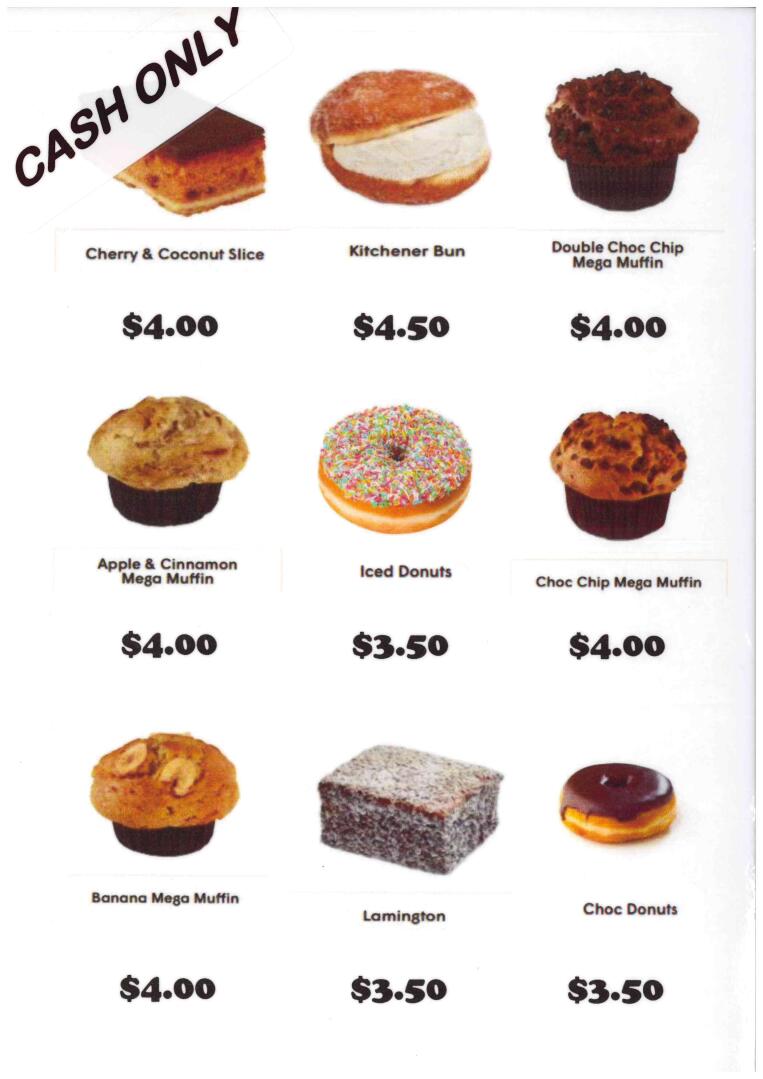 CASH ONLY

Cherry & Coconut Slice

$4.00

Kitchener Bun

$4.50

Double Choc Chip Mega Muffin

$4.00

Apple & Cinnamon Mega Muffin

$4.00

Iced Donuts

$3.50

Choc Chip Mega Muffin

$4.00

Banana Mega Muffin

$4.00

Lamington

$3.50

Choc Donuts

$3.50